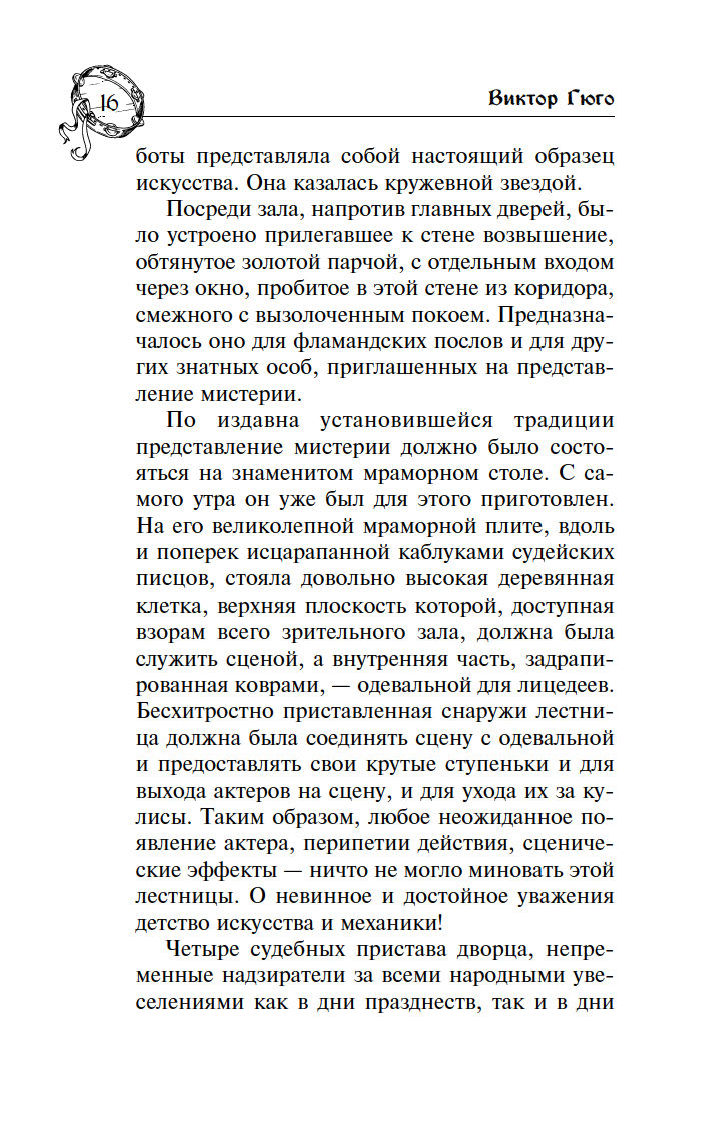 16

Виктор Гюго

боты представляла собой настоящий образец искусства. Она казалась кружевной звездой.

Посреди зала, напротив главных дверей, было устроено прилегавшее к стене возвышение, обтянутое золотой парчой, с отдельным входом через окно, пробитое в этой стене из коридора, смежного с вызолоченным покоем. Предназначалось оно для фламандских послов и для других знатных особ, приглашенных на представление мистерии.

По издавна установившейся традиции представление мистерии должно было состояться на знаменитом мраморном столе. С самого утра он уже был для этого приготовлен. На его великолепной мраморной плите, вдоль и поперек исцарапанной каблуками судейских писцов, стояла довольно высокая деревянная клетка, верхняя плоскость которой, доступная взорам всего зрительного зала, должна была служить сценой, а внутренняя часть, задрапированная коврами, — одевальной для лицедеев. Бесхитростно приставленная снаружи лестница должна была соединять сцену с одевальной и предоставлять свои крутые ступеньки и для выхода актеров на сцену, и для ухода их за кулисы. Таким образом, любое неожиданное появление актера, перипетии действия, сценические эффекты — ничто не могло миновать этой лестницы. О невинное и достойное уважения детство искусства и механики!

Четыре судебных пристава дворца, непременные надзиратели за всеми народными увеселениями как в дни празднеств, так и в дни